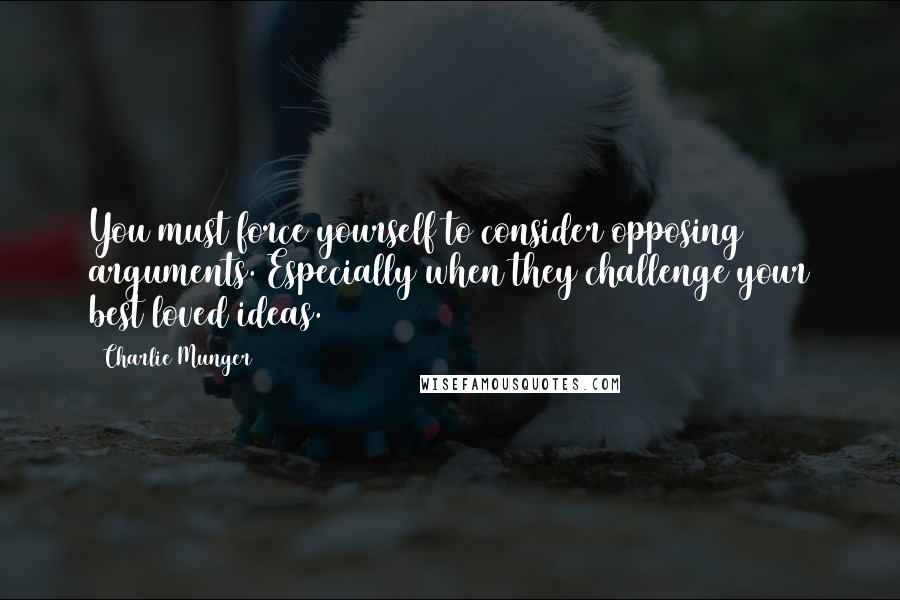 You must force yourself to consider opposing arguments. Especially when they challenge your best loved ideas.

Charlie Munger

WISEFAMOUSQUOTES.COM